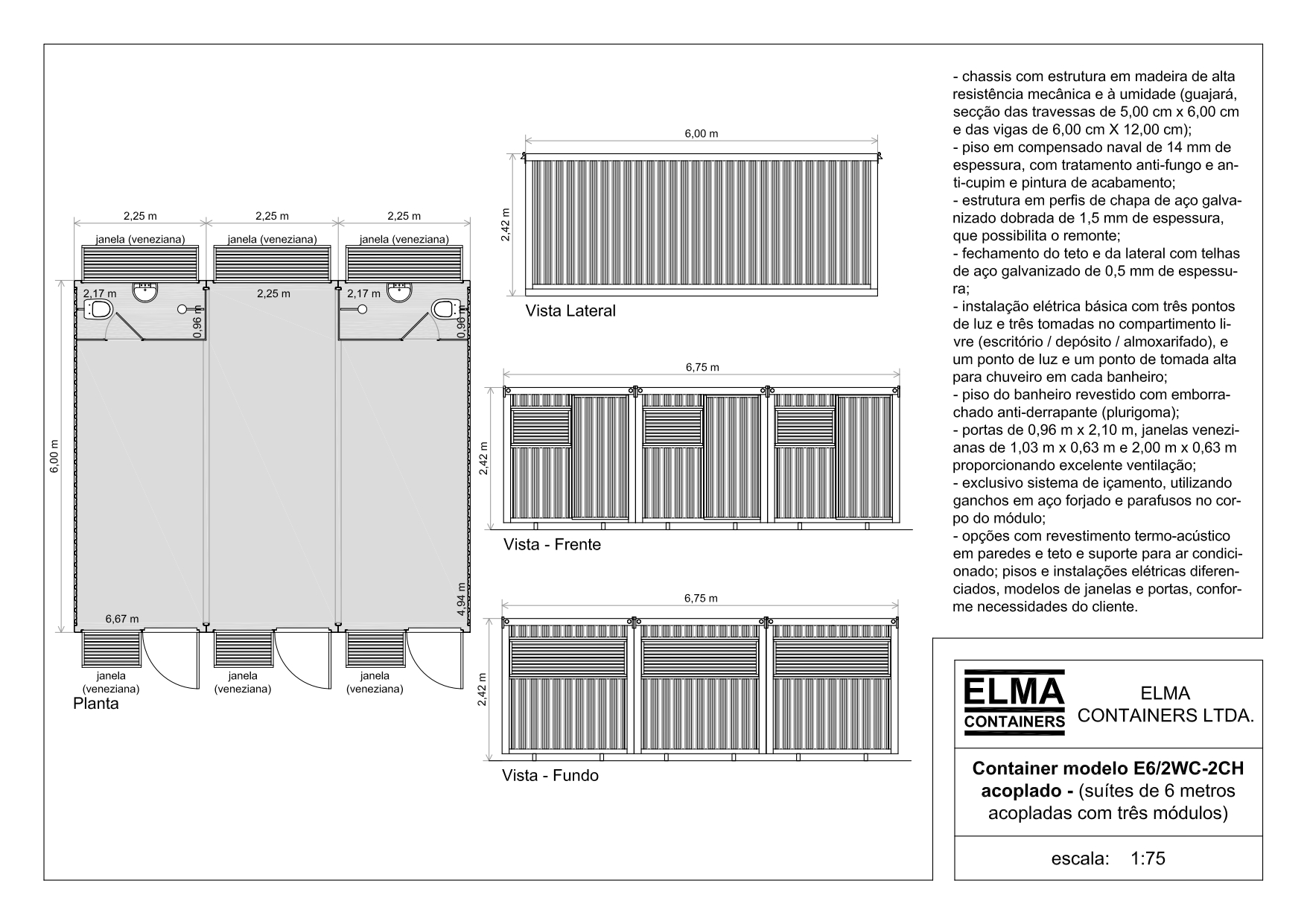 2,25 m
2,25 m
2,25 m
janela (veneziana)
janela (veneziana)
janela (veneziana)
2,17 m
2,25 m
2,17 m
0,96 m
0,96 m
6,00 m
4,94 m
6,67 m
janela (veneziana)
janela (veneziana)
janela (veneziana)
Planta

6,00 m
2,42 m
Vista Lateral

6,75 m
2,42 m
Vista - Frente

6,75 m
2,42 m
Vista - Fundo

- chassis com estrutura em madeira de alta resistência mecânica e à umidade (guajará, secção das travessas de 5,00 cm x 6,00 cm e das vigas de 6,00 cm X 12,00 cm);
- piso em compensado naval de 14 mm de espessura, com tratamento anti-fungo e anti-cupim e pintura de acabamento;
- estrutura em perfis de chapa de aço galvanizado dobrada de 1,5 mm de espessura, que possibilita o remonte;
- fechamento do teto e da lateral com telhas de aço galvanizado de 0,5 mm de espessura;
- instalação elétrica básica com três pontos de luz e três tomadas no compartimento livre (escritório / depósito / almoxarifado), e um ponto de luz e um ponto de tomada alta para chuveiro em cada banheiro;
- piso do banheiro revestido com emborrachado anti-derrapante (plurigoma);
- portas de 0,96 m x 2,10 m, janelas venezianas de 1,03 m x 0,63 m e 2,00 m x 0,63 m proporcionando excelente ventilação;
- exclusivo sistema de içamento, utilizando ganchos em aço forjado e parafusos no corpo do módulo;
- opções com revestimento termo-acústico em paredes e teto e suporte para ar condicionado; pisos e instalações elétricas diferenciados, modelos de janelas e portas, conforme necessidades do cliente.

ELMA CONTAINERS
ELMA CONTAINERS LTDA.

Container modelo E6/2WC-2CH acoplado - (suítes de 6 metros acopladas com três módulos)

escala: 1:75